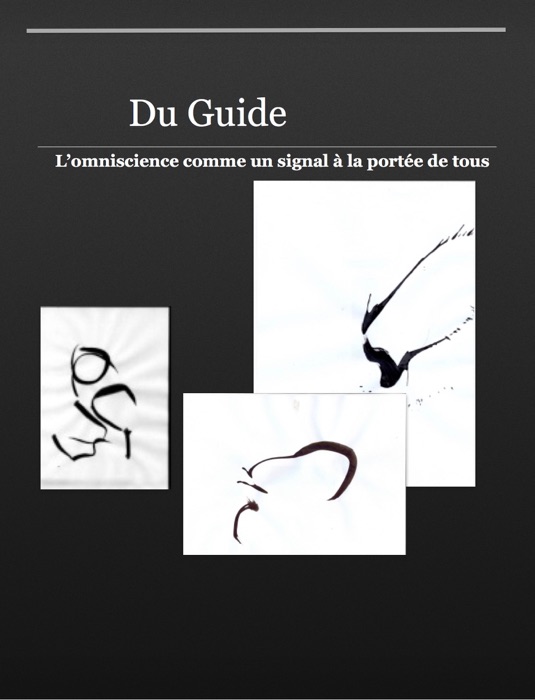 Du Guide

L’omniscience comme un signal à la portée de tous